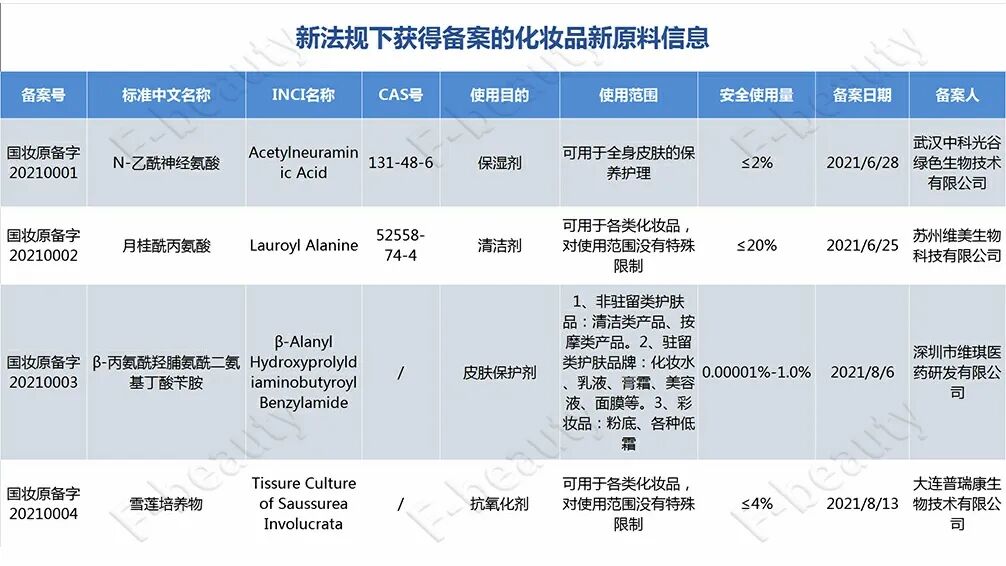 新法规下获得备案的化妆品新原料信息

| 备案号 | 标准中文名称 | INCI名称 | CAS号 | 使用目的 | 使用范围 | 安全使用量 | 备案日期 | 备案人 |
|---|---|---|---|---|---|---|---|---|
| 国妆原备字20210001 | N-乙酰神经氨酸 | Acetylneuraminic Acid | 131-48-6 | 保湿剂 | 可用于全身皮肤的保养护理 | ≤2% | 2021/6/28 | 武汉中科光谷绿色生物技术有限公司 |
| 国妆原备字20210002 | 月桂酰丙氨酸 | Lauroyl Alanine | 52558-74-4 | 清洁剂 | 可用于各类化妆品，对使用范围没有特殊限制 | ≤20% | 2021/6/25 | 苏州维美生物科技有限公司 |
| 国妆原备字20210003 | β-丙氨酰羟脯氨酰二氨基丁酸苄胺 | β-Alanyl Hydroxyprolyldiaminobutyroyl Benzylamide | / | 皮肤保护剂 | 1、非驻留类护肤品：清洁类产品、按摩类产品。2、驻留类护肤品牌：化妆水、乳液、膏霜、美容液、面膜等。3、彩妆品：粉底、各种低霜 | 0.00001%-1.0% | 2021/8/6 | 深圳市维琪医药研发有限公司 |
| 国妆原备字20210004 | 雪莲培养物 | Tissure Culture of Saussurea Involucrata | / | 抗氧化剂 | 可用于各类化妆品，对使用范围没有特殊限制 | ≤4% | 2021/8/13 | 大连普瑞康生物技术有限公司 |

F-beauty